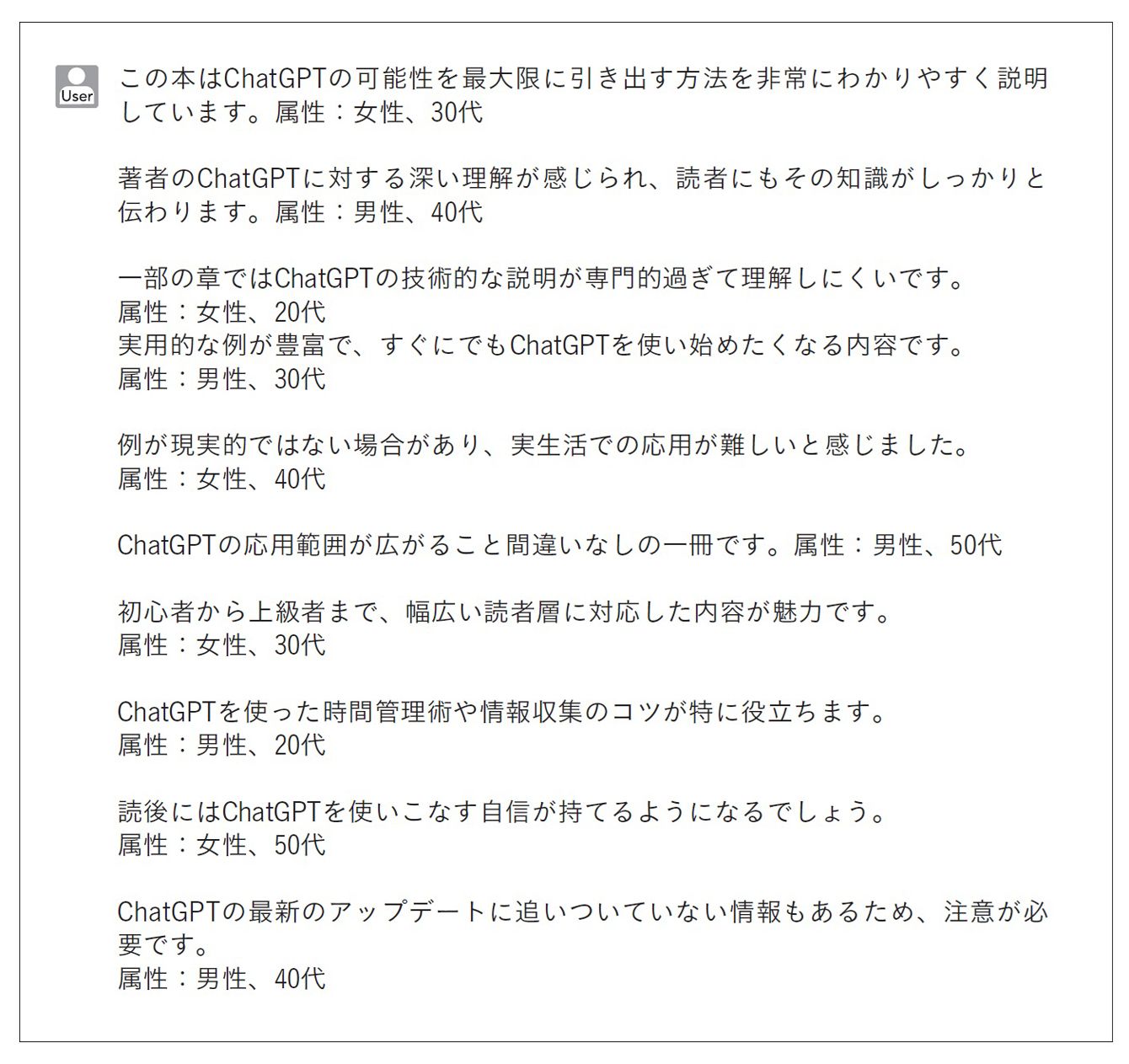 User

この本はChatGPTの可能性を最大限に引き出す方法を非常にわかりやすく説明しています。属性：女性、30代

著者のChatGPTに対する深い理解が感じられ、読者にもその知識がしっかりと伝わります。属性：男性、40代

一部の章ではChatGPTの技術的な説明が専門的過ぎて理解しにくいです。
属性：女性、20代
実用的な例が豊富で、すぐにでもChatGPTを使い始めたくなる内容です。
属性：男性、30代

例が現実的ではない場合があり、実生活での応用が難しいと感じました。
属性：女性、40代

ChatGPTの応用範囲が広がること間違いなしの一冊です。属性：男性、50代

初心者から上級者まで、幅広い読者層に対応した内容が魅力です。
属性：女性、30代

ChatGPTを使った時間管理術や情報収集のコツが特に役立ちます。
属性：男性、20代

読後にはChatGPTを使いこなす自信が持てるようになるでしょう。
属性：女性、50代

ChatGPTの最新のアップデートに追いついていない情報もあるため、注意が必要です。
属性：男性、40代